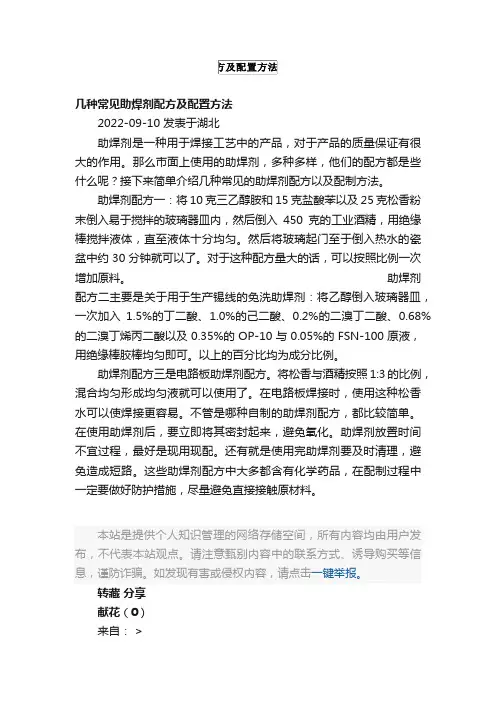 方及配置方法

几种常见助焊剂配方及配置方法

2022-09-10 发表于湖北

助焊剂是一种用于焊接工艺中的产品，对于产品的质量保证有很大的作用。那么市面上使用的助焊剂，多种多样，他们的配方都是些什么呢？接下来简单介绍几种常见的助焊剂配方以及配制方法。

助焊剂配方一：将 10 克三乙醇胺和 15 克盐酸苯以及 25 克松香粉末倒入易于搅拌的玻璃器皿内，然后倒入 450 克的工业酒精，用绝缘棒搅拌液体，直至液体十分均匀。然后将玻璃起门至于倒入热水的瓷盆中约 30 分钟就可以了。对于这种配方量大的话，可以按照比例一次增加原料。 助焊剂配方二主要是关于用于生产锡线的免洗助焊剂：将乙醇倒入玻璃器皿，一次加入 1.5%的丁二酸、1.0%的己二酸、0.2%的二溴丁二酸、0.68%的二溴丁烯丙二酸以及 0.35%的 OP-10 与 0.05%的 FSN-100 原液，用绝缘棒胶棒均匀即可。以上的百分比均为成分比例。

助焊剂配方三是电路板助焊剂配方。将松香与酒精按照 1:3 的比例，混合均匀形成均匀液就可以使用了。在电路板焊接时，使用这种松香水可以使焊接更容易。不管是哪种自制的助焊剂配方，都比较简单。在使用助焊剂后，要立即将其密封起来，避免氧化。助焊剂放置时间不宜过程，最好是现用现配。还有就是使用完助焊剂要及时清理，避免造成短路。这些助焊剂配方中大多都含有化学药品，在配制过程中一定要做好防护措施，尽量避免直接接触原材料。

本站是提供个人知识管理的网络存储空间，所有内容均由用户发布，不代表本站观点。请注意甄别内容中的联系方式、诱导购买等信息，谨防诈骗。如发现有害或侵权内容，请点击一键举报。

转藏 分享

献花（0）

来自： >